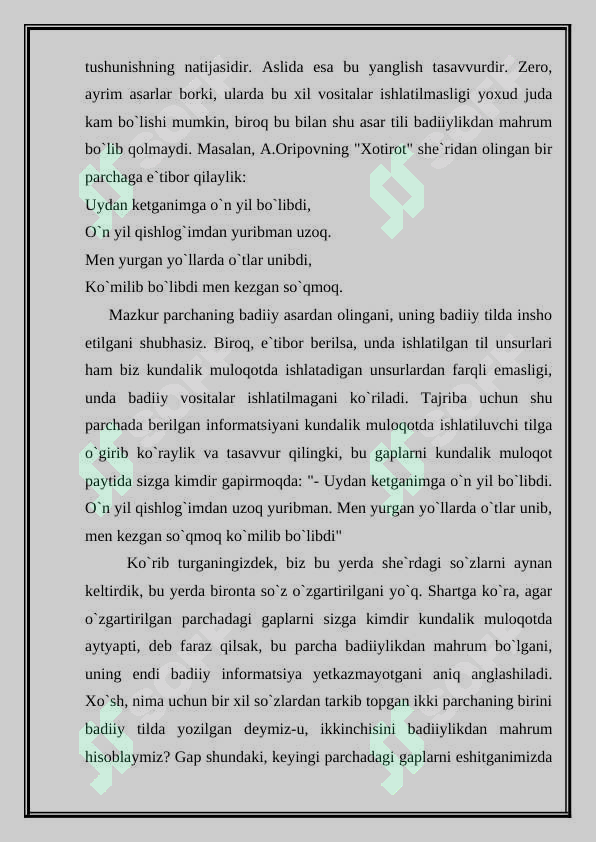 tushunishning natijasidir. Aslida esa bu yanglish tasavvurdir. Zero, ayrim asarlar borki, ularda bu xil vositalar ishlatilmasligi yoxud juda kam bo`lishi mumkin, biroq bu bilan shu asar tili badiiylikdan mahrum bo`lib qolmaydi. Masalan, A.Oripovning "Xotirot" she`ridan olingan bir parchaga e`tibor qilaylik:

Uydan ketganimga o`n yil bo`libdi,
O`n yil qishlog`imdan yuribman uzoq.
Men yurgan yo`llarda o`tlar unibdi,
Ko`milib bo`libdi men kezgan so`qmoq.

Mazkur parchaning badiiy asardan olingani, uning badiiy tilda insho etilgani shubhasiz. Biroq, e`tibor berilsa, unda ishlatilgan til unsurlari ham biz kundalik muloqotda ishlatadigan unsurlardan farqli emasligi, unda badiiy vositalar ishlatilmagani ko`riladi. Tajriba uchun shu parchada berilgan informatsiyani kundalik muloqotda ishlatiluvchi tilga o`girib ko`raylik va tasavvur qilingki, bu gaplarni kundalik muloqot paytida sizga kimdir gapirmoqda: "- Uydan ketganimga o`n yil bo`libdi. O`n yil qishlog`imdan uzoq yuribman. Men yurgan yo`llarda o`tlar unib, men kezgan so`qmoq ko`milib bo`libdi"

Ko`rib turganingizdek, biz bu yerda she`rdagi so`zlarni aynan keltirdik, bu yerda bironta so`z o`zgartirilgani yo`q. Shartga ko`ra, agar o`zgartirilgan parchadagi gaplarni sizga kimdir kundalik muloqotda aytyapti, deb faraz qilsak, bu parcha badiiylikdan mahrum bo`lgani, uning endi badiiy informatsiya yetkazmayotgani aniq anglashiladi. Xo`sh, nima uchun bir xil so`zlardan tarkib topgan ikki parchaning birini badiiy tilda yozilgan deymiz-u, ikkinchisini badiiylikdan mahrum hisoblaymiz? Gap shundaki, keyingi parchadagi gaplarni eshitganimizda